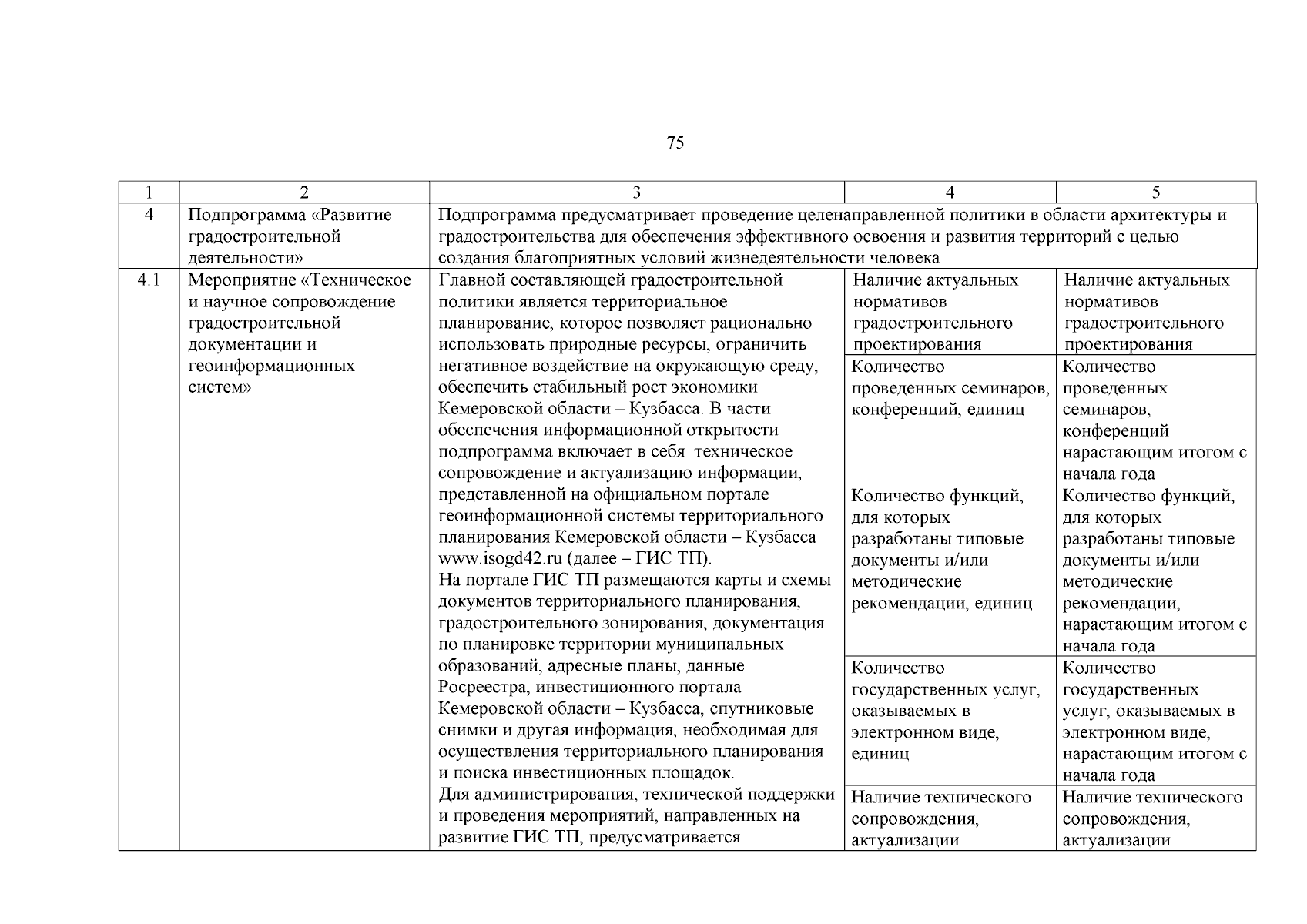 75

| 1 | 2 | 3 | 4 | 5 |
|---|---|---|---|---|
| 4 | Подпрограмма «Развитие градостроительной деятельности» | Подпрограмма предусматривает проведение целенаправленной политики в области архитектуры и градостроительства для обеспечения эффективного освоения и развития территорий с целью создания благоприятных условий жизнедеятельности человека | | |
| 4.1 | Мероприятие «Техническое и научное сопровождение градостроительной документации и геоинформационных систем» | Главной составляющей градостроительной политики является территориальное планирование, которое позволяет рационально использовать природные ресурсы, ограничить негативное воздействие на окружающую среду, обеспечить стабильный рост экономики Кемеровской области – Кузбасса. В части обеспечения информационной открытости подпрограмма включает в себя техническое сопровождение и актуализацию информации, представленной на официальном портале геоинформационной системы территориального планирования Кемеровской области – Кузбасса www.isogd42.ru (далее – ГИС ТП). На портале ГИС ТП размещаются карты и схемы документов территориального планирования, градостроительного зонирования, документация по планировке территории муниципальных образований, адресные планы, данные Росреестра, инвестиционного портала Кемеровской области – Кузбасса, спутниковые снимки и другая информация, необходимая для осуществления территориального планирования и поиска инвестиционных площадок. Для администрирования, технической поддержки и проведения мероприятий, направленных на развитие ГИС ТП, предусматривается | Наличие актуальных нормативов градостроительного проектирования | Наличие актуальных нормативов градостроительного проектирования |
| | | | Количество проведенных семинаров, конференций, единиц | Количество проведенных семинаров, конференций нарастающим итогом с начала года |
| | | | Количество функций, для которых разработаны типовые документы и/или методические рекомендации, единиц | Количество функций, для которых разработаны типовые документы и/или методические рекомендации, нарастающим итогом с начала года |
| | | | Количество государственных услуг, оказываемых в электронном виде, единиц | Количество государственных услуг, оказываемых в электронном виде, нарастающим итогом с начала года |
| | | | Наличие технического сопровождения, актуализации | Наличие технического сопровождения, актуализации |